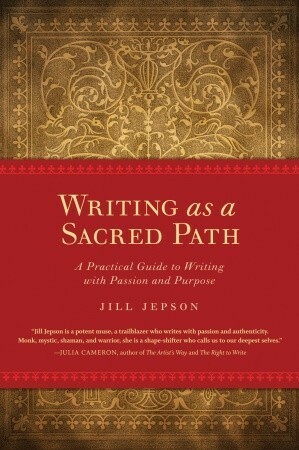 WRITING as a SACRED PATH

A Practical Guide to Writing with Passion and Purpose

JILL JEPSON

"Jill Jepson is a potent muse, a trailblazer who writes with passion and authenticity. Monk, mystic, shaman, and warrior, she is a shape-shifter who calls us to our deepest selves."
—JULIA CAMERON, author of The Artist's Way and The Right to Write